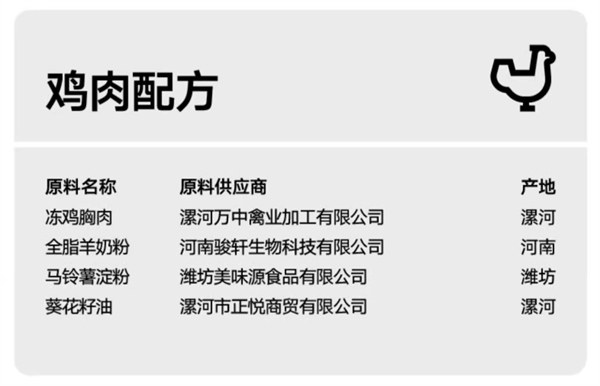 鸡肉配方

| 原料名称 | 原料供应商 | 产地 |
|---|---|---|
| 冻鸡胸肉 | 漯河万中禽业加工有限公司 | 漯河 |
| 全脂羊奶粉 | 河南骏轩生物科技有限公司 | 河南 |
| 马铃薯淀粉 | 潍坊美味源食品有限公司 | 潍坊 |
| 葵花籽油 | 漯河市正悦商贸有限公司 | 漯河 |